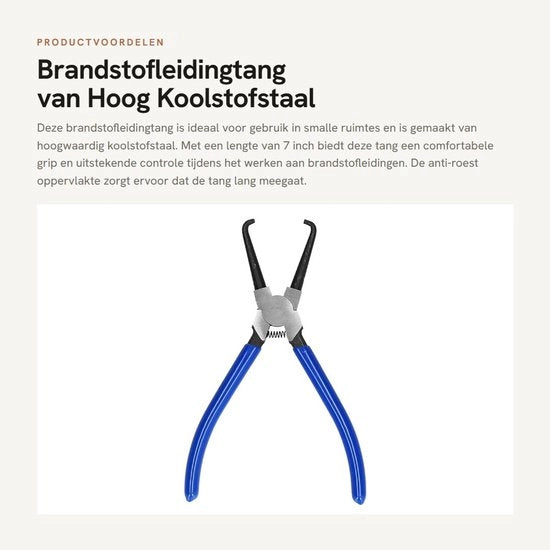 PRODUCTVOORDELEN

Brandstofleidingtang
van Hoog Koolstofstaal

Deze brandstofleidingtang is ideaal voor gebruik in smalle ruimtes en is gemaakt van hoogwaardig koolstofstaal. Met een lengte van 7 inch biedt deze tang een comfortabele grip en uitstekende controle tijdens het werken aan brandstofleidingen. De anti-roest oppervlakte zorgt ervoor dat de tang lang meegaat.